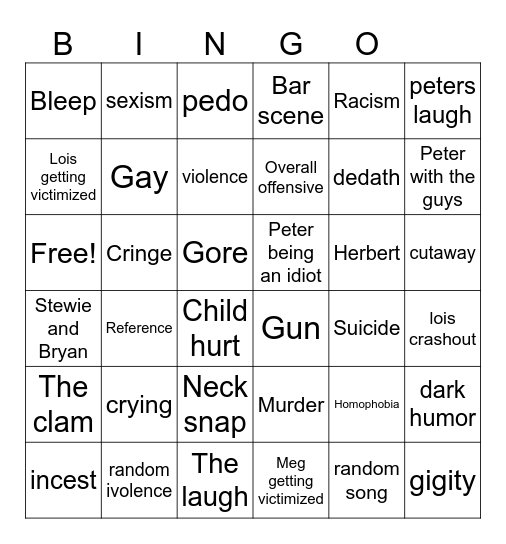 B I N G O

| | | | | | |
|---|---|---|---|---|---|
| Bleep | sexism | pedo | Bar scene | Racism | peters laugh |
| Lois getting victimized | Gay | violence | Overall offensive | dedath | Peter with the guys |
| Free! | Cringe | Gore | Peter being an idiot | Herbert | cutaway |
| Stewie and Bryan | Reference | Child hurt | Gun | Suicide | lois crashout |
| The clam | crying | Neck snap | Murder | Homophobia | dark humor |
| incest | random ivolence | The laugh | Meg getting victimized | random song | gigity |